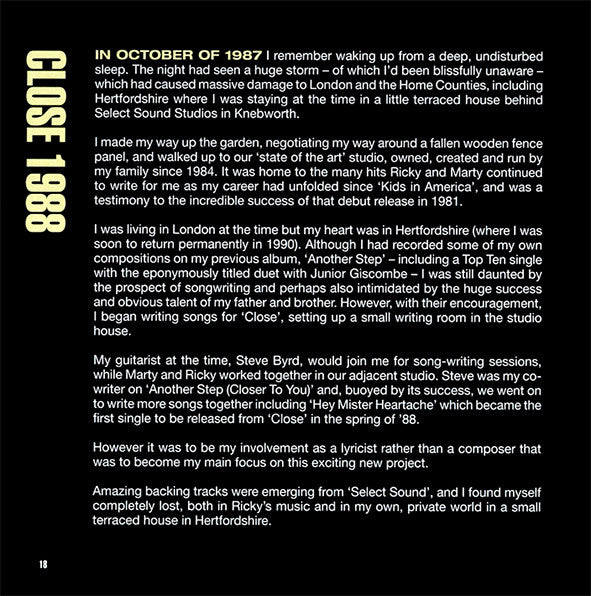 CLOSE 1988

IN OCTOBER OF 1987 I remember waking up from a deep, undisturbed sleep. The night had seen a huge storm – of which I'd been blissfully unaware – which had caused massive damage to London and the Home Counties, including Hertfordshire where I was staying at the time in a little terraced house behind Select Sound Studios in Knebworth.

I made my way up the garden, negotiating my way around a fallen wooden fence panel, and walked up to our 'state of the art' studio, owned, created and run by my family since 1984. It was home to the many hits Ricky and Marty continued to write for me as my career had unfolded since 'Kids in America', and was a testimony to the incredible success of that debut release in 1981.

I was living in London at the time but my heart was in Hertfordshire (where I was soon to return permanently in 1990). Although I had recorded some of my own compositions on my previous album, 'Another Step' – including a Top Ten single with the eponymously titled duet with Junior Giscombe – I was still daunted by the prospect of songwriting and perhaps also intimidated by the huge success and obvious talent of my father and brother. However, with their encouragement, I began writing songs for 'Close', setting up a small writing room in the studio house.

My guitarist at the time, Steve Byrd, would join me for song-writing sessions, while Marty and Ricky worked together in our adjacent studio. Steve was my co-writer on 'Another Step (Closer To You)' and, buoyed by its success, we went on to write more songs together including 'Hey Mister Heartache' which became the first single to be released from 'Close' in the spring of '88.

However it was to be my involvement as a lyricist rather than a composer that was to become my main focus on this exciting new project.

Amazing backing tracks were emerging from 'Select Sound', and I found myself completely lost, both in Ricky's music and in my own, private world in a small terraced house in Hertfordshire.

18